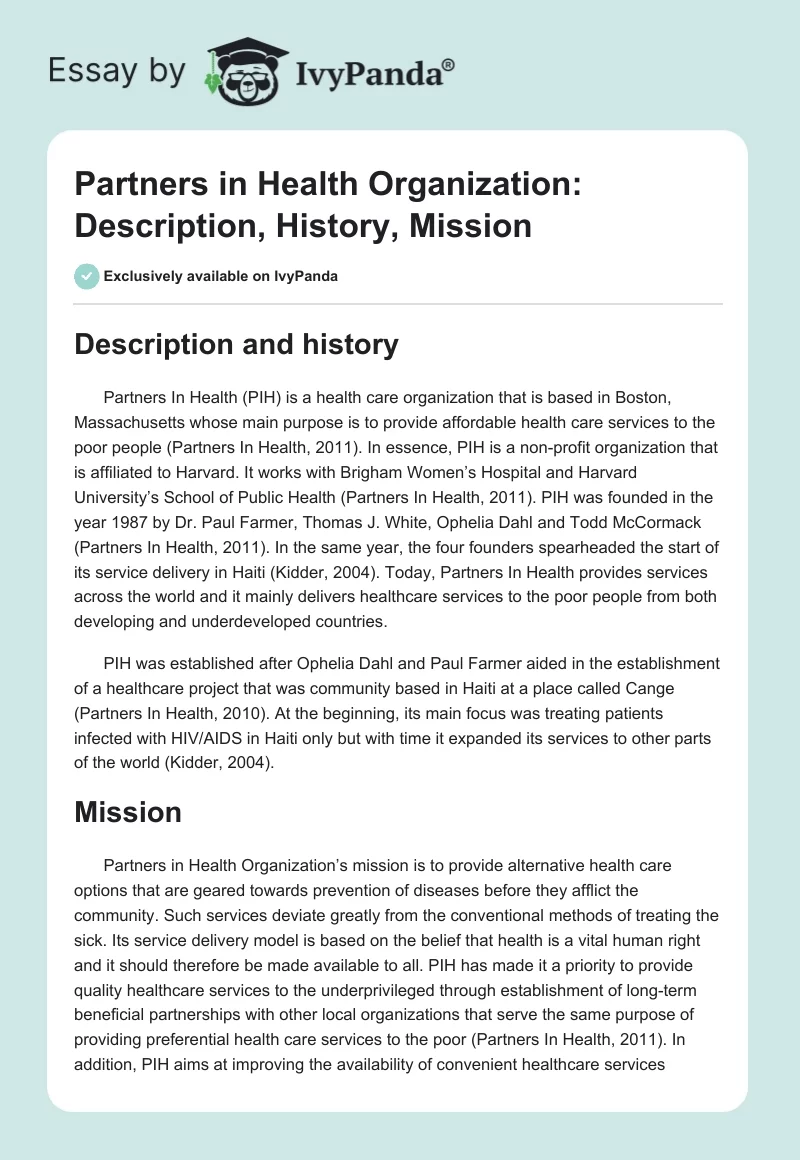 Essay by IvyPanda®

Partners in Health Organization: Description, History, Mission

Exclusively available on IvyPanda

Description and history

Partners In Health (PIH) is a health care organization that is based in Boston, Massachusetts whose main purpose is to provide affordable health care services to the poor people (Partners In Health, 2011). In essence, PIH is a non-profit organization that is affiliated to Harvard. It works with Brigham Women's Hospital and Harvard University's School of Public Health (Partners In Health, 2011). PIH was founded in the year 1987 by Dr. Paul Farmer, Thomas J. White, Ophelia Dahl and Todd McCormack (Partners In Health, 2011). In the same year, the four founders spearheaded the start of its service delivery in Haiti (Kidder, 2004). Today, Partners In Health provides services across the world and it mainly delivers healthcare services to the poor people from both developing and underdeveloped countries.

PIH was established after Ophelia Dahl and Paul Farmer aided in the establishment of a healthcare project that was community based in Haiti at a place called Cange (Partners In Health, 2010). At the beginning, its main focus was treating patients infected with HIV/AIDS in Haiti only but with time it expanded its services to other parts of the world (Kidder, 2004).

Mission

Partners in Health Organization's mission is to provide alternative health care options that are geared towards prevention of diseases before they afflict the community. Such services deviate greatly from the conventional methods of treating the sick. Its service delivery model is based on the belief that health is a vital human right and it should therefore be made available to all. PIH has made it a priority to provide quality healthcare services to the underprivileged through establishment of long-term beneficial partnerships with other local organizations that serve the same purpose of providing preferential health care services to the poor (Partners In Health, 2011). In addition, PIH aims at improving the availability of convenient healthcare services